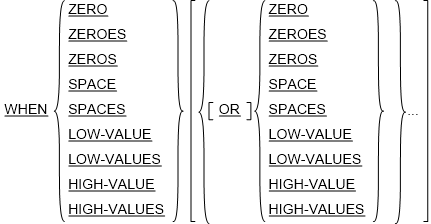 WHEN

ZERO
ZEROES
ZEROS
SPACE
SPACES
LOW-VALUE
LOW-VALUES
HIGH-VALUE
HIGH-VALUES

[ OR ]

ZERO
ZEROES
ZEROS
SPACE
SPACES
LOW-VALUE
LOW-VALUES
HIGH-VALUE
HIGH-VALUES

...